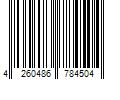 4 260486 784504